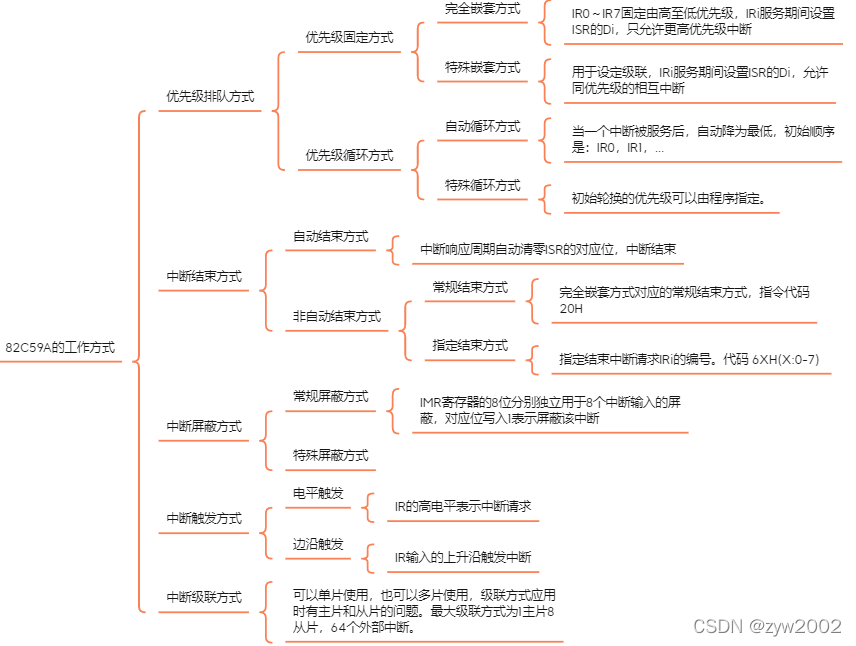 82C59A的工作方式

优先级排队方式

优先级固定方式

完全嵌套方式

IR0～IR7固定由高至低优先级，IRi服务期间设置ISR的Di，只允许更高优先级中断

特殊嵌套方式

用于设定级联，IRi服务期间设置ISR的Di，允许同优先级的相互中断

优先级循环方式

自动循环方式

当一个中断被服务后，自动降为最低，初始顺序是：IR0，IRI，...

特殊循环方式

初始轮换的优先级可以由程序指定。

中断结束方式

自动结束方式

中断响应周期自动清零ISR的对应位，中断结束

非自动结束方式

常规结束方式

完全嵌套方式对应的常规结束方式，指令代码20H

指定结束方式

指定结束中断请求IRi的编号。代码 6XH(X:0-7)

中断屏蔽方式

常规屏蔽方式

IMR寄存器的8位分别独立用于8个中断输入的屏蔽，对应位写入I表示屏蔽该中断

特殊屏蔽方式

中断触发方式

电平触发

IR的高电平表示中断请求

边沿触发

IR输入的上升沿触发中断

中断级联方式

可以单片使用，也可以多片使用，级联方式应用时有主片和从片的问题。最大级联方式为I主片8从片，64个外部中断。

CSDN @zyw2002